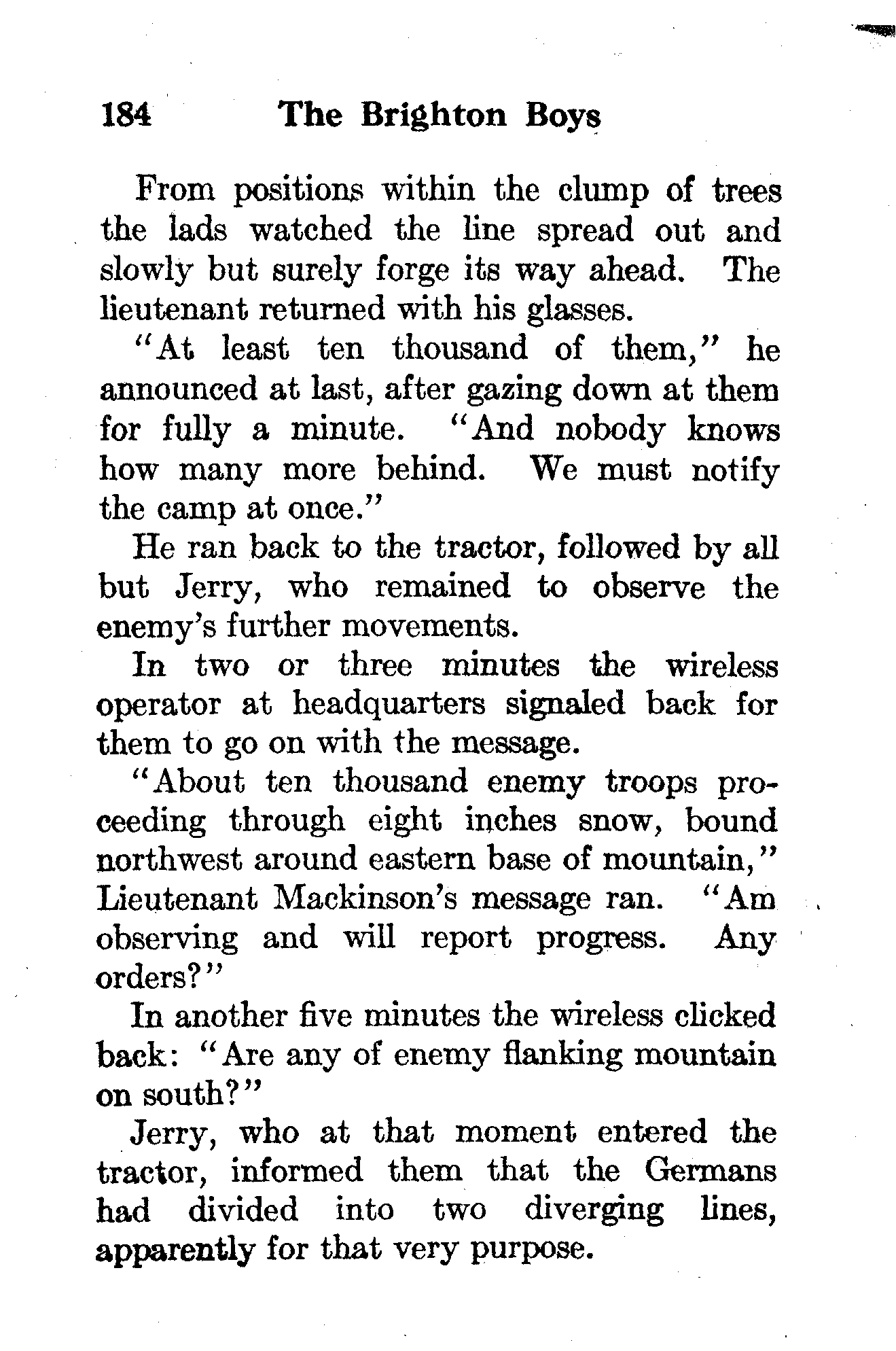 184 The Brighton Boys

From positions within the clump of trees the lads watched the line spread out and slowly but surely forge its way ahead. The lieutenant returned with his glasses.

"At least ten thousand of them," he announced at last, after gazing down at them for fully a minute. "And nobody knows how many more behind. We must notify the camp at once."

He ran back to the tractor, followed by all but Jerry, who remained to observe the enemy's further movements.

In two or three minutes the wireless operator at headquarters signaled back for them to go on with the message.

"About ten thousand enemy troops proceeding through eight inches snow, bound northwest around eastern base of mountain," Lieutenant Mackinson's message ran. "Am observing and will report progress. Any orders?"

In another five minutes the wireless clicked back: "Are any of enemy flanking mountain on south?"

Jerry, who at that moment entered the tractor, informed them that the Germans had divided into two diverging lines, apparently for that very purpose.